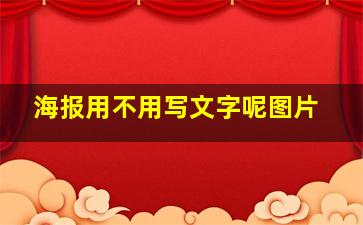 海报用不用写文字呢图片